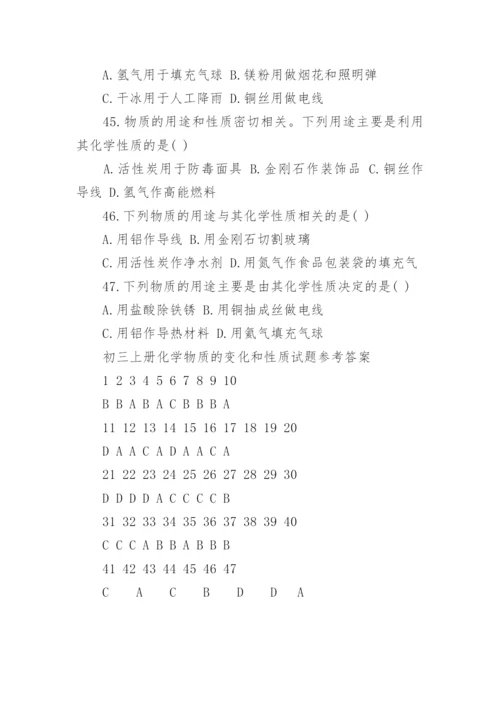 A. 氢气用于填充气球 B. 镁粉用做烟花和照明弹

C. 干冰用于人工降雨 D. 铜丝用做电线

45. 物质的用途和性质密切相关。下列用途主要是利用其化学性质的是( )

A. 活性炭用于防毒面具 B. 金刚石作装饰品 C. 铜丝作导线 D. 氢气作高能燃料

46. 下列物质的用途与其化学性质相关的是( )

A. 用铝作导线 B. 用金刚石切割玻璃

C. 用活性炭作净水剂 D. 用氮气作食品包装袋的填充气

47. 下列物质的用途主要是由其化学性质决定的是( )

A. 用盐酸除铁锈 B. 用铜抽成丝做电线

C. 用铝作导热材料 D. 用氦气填充气球

初三上册化学物质的变化和性质试题参考答案

1 2 3 4 5 6 7 8 9 10

B B A B A C B B B A

11 12 13 14 15 16 17 18 19 20

D A A C A D A A C A

21 22 23 24 25 26 27 28 29 30

D D D D A C C C C B

31 32 33 34 35 36 37 38 39 40

C C C A B B A B B B

41 42 43 44 45 46 47

C A C B D D A